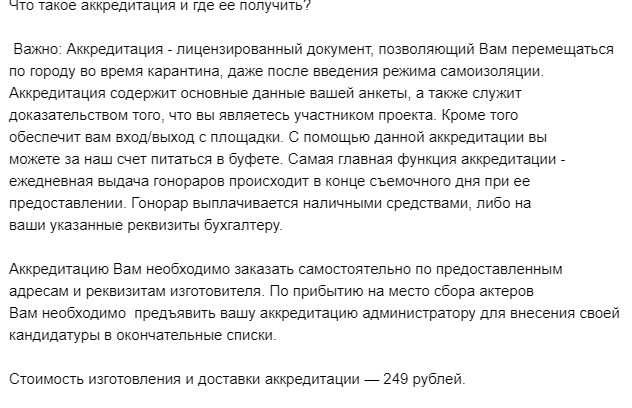 Что такое аккредитация и где ее получить?

Важно: Аккредитация - лицензированный документ, позволяющий Вам перемещаться по городу во время карантина, даже после введения режима самоизоляции. Аккредитация содержит основные данные вашей анкеты, а также служит доказательством того, что вы являетесь участником проекта. Кроме того обеспечит вам вход/выход с площадки. С помощью данной аккредитации вы можете за наш счет питаться в буфете. Самая главная функция аккредитации - ежедневная выдача гонораров происходит в конце съемочного дня при ее предоставлении. Гонорар выплачивается наличными средствами, либо на ваши указанные реквизиты бухгалтеру.

Аккредитацию Вам необходимо заказать самостоятельно по предоставленным адресам и реквизитам изготовителя. По прибытию на место сбора актеров Вам необходимо предъявить вашу аккредитацию администратору для внесения своей кандидатуры в окончательные списки.

Стоимость изготовления и доставки аккредитации — 249 рублей.